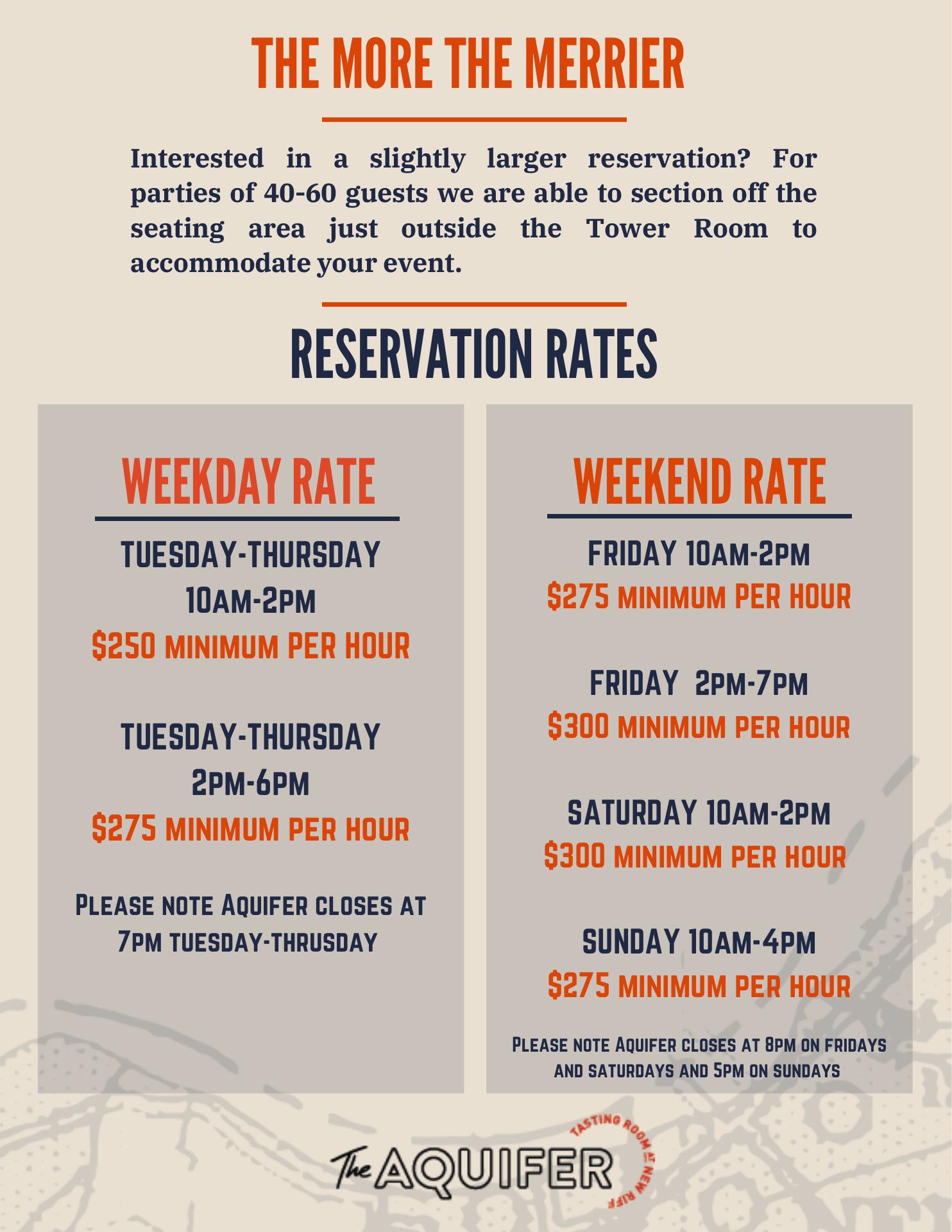 THE MORE THE MERRIER

Interested in a slightly larger reservation? For parties of 40-60 guests we are able to section off the seating area just outside the Tower Room to accommodate your event.

RESERVATION RATES

WEEKDAY RATE

TUESDAY-THURSDAY
10AM-2PM
$250 MINIMUM PER HOUR

TUESDAY-THURSDAY
2PM-6PM
$275 MINIMUM PER HOUR

PLEASE NOTE AQUIFER CLOSES AT 7PM TUESDAY-THRUSDAY

WEEKEND RATE

FRIDAY 10AM-2PM
$275 MINIMUM PER HOUR

FRIDAY 2PM-7PM
$300 MINIMUM PER HOUR

SATURDAY 10AM-2PM
$300 MINIMUM PER HOUR

SUNDAY 10AM-4PM
$275 MINIMUM PER HOUR

PLEASE NOTE AQUIFER CLOSES AT 8PM ON FRIDAYS AND SATURDAYS AND 5PM ON SUNDAYS

The AQUIFER
TASTING ROOM AT NEW RIFF